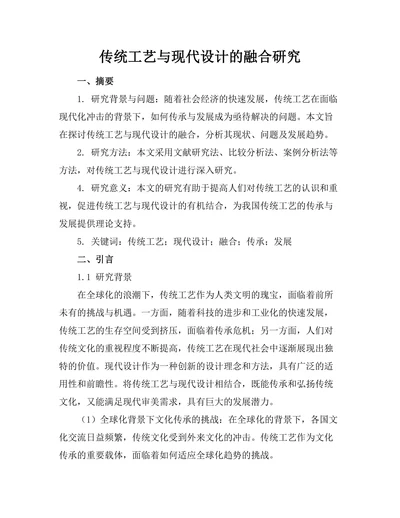 传统工艺与现代设计的融合研究

一、摘要

1. 研究背景与问题：随着社会经济的快速发展，传统工艺在面临现代化冲击的背景下，如何传承与发展成为亟待解决的问题。本文旨在探讨传统工艺与现代设计的融合，分析其现状、问题及发展趋势。

2. 研究方法：本文采用文献研究法、比较分析法、案例分析法等方法，对传统工艺与现代设计进行深入研究。

4. 研究意义：本文的研究有助于提高人们对传统工艺的认识和重视，促进传统工艺与现代设计的有机结合，为我国传统工艺的传承与发展提供理论支持。

5. 关键词：传统工艺；现代设计；融合；传承；发展

二、引言

1.1 研究背景

在全球化的浪潮下，传统工艺作为人类文明的瑰宝，面临着前所未有的挑战与机遇。一方面，随着科技的进步和工业化的快速发展，传统工艺的生存空间受到挤压，面临着传承危机；另一方面，人们对传统文化的重视程度不断提高，传统工艺在现代社会中逐渐展现出独特的价值。现代设计作为一种创新的设计理念和方法，具有广泛的适用性和前瞻性。将传统工艺与现代设计相结合，既能传承和弘扬传统文化，又能满足现代审美需求，具有巨大的发展潜力。

（1）全球化背景下文化传承的挑战：在全球化的背景下，各国文化交流日益频繁，传统文化受到外来文化的冲击。传统工艺作为文化传承的重要载体，面临着如何适应全球化趋势的挑战。